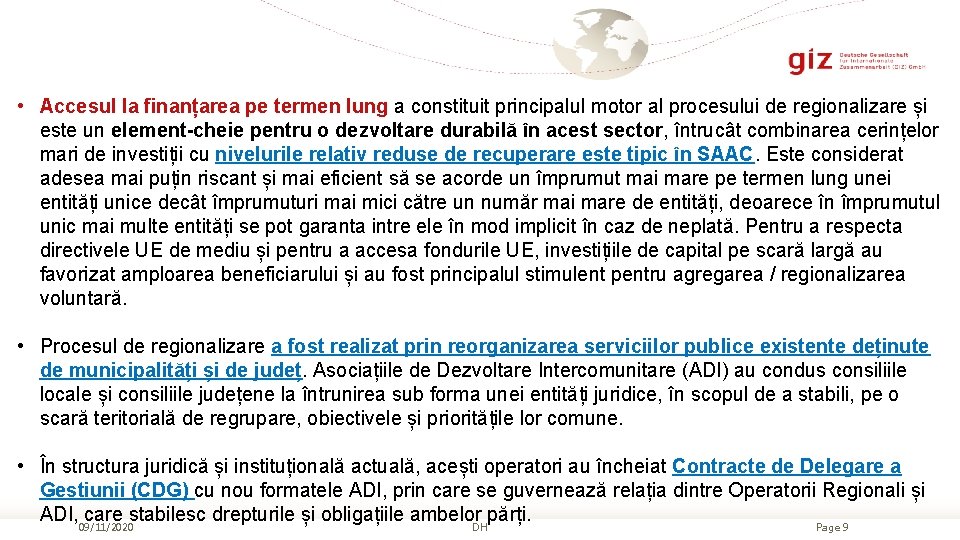 giz Deutsche Gesellschaft für Internationale Zusammenarbeit (GIZ) GmbH

• Accesul la finanțarea pe termen lung a constituit principalul motor al procesului de regionalizare și este un element-cheie pentru o dezvoltare durabilă în acest sector, întrucât combinarea cerințelor mari de investiții cu nivelurile relativ reduse de recuperare este tipic în SAAC. Este considerat adesea mai puțin riscant și mai eficient să se acorde un împrumut mai mare pe termen lung unei entități unice decât împrumuturi mai mici către un număr mai mare de entități, deoarece în împrumutul unic mai multe entități se pot garanta intre ele în mod implicit în caz de neplată. Pentru a respecta directivele UE de mediu și pentru a accesa fondurile UE, investițiile de capital pe scară largă au favorizat amploarea beneficiarului și au fost principalul stimulent pentru agregarea / regionalizarea voluntară.

• Procesul de regionalizare a fost realizat prin reorganizarea serviciilor publice existente deținute de municipalități și de județ. Asociațiile de Dezvoltare Intercomunitare (ADI) au condus consiliile locale și consiliile județene la întrunirea sub forma unei entități juridice, în scopul de a stabili, pe o scară teritorială de regrupare, obiectivele și prioritățile lor comune.

• În structura juridică și instituțională actuală, acești operatori au încheiat Contracte de Delegare a Gestiunii (CDG) cu nou formatele ADI, prin care se guvernează relația dintre Operatorii Regionali și ADI, care stabilesc drepturile și obligațiile ambelor părți.

09/11/2020 DH Page 9